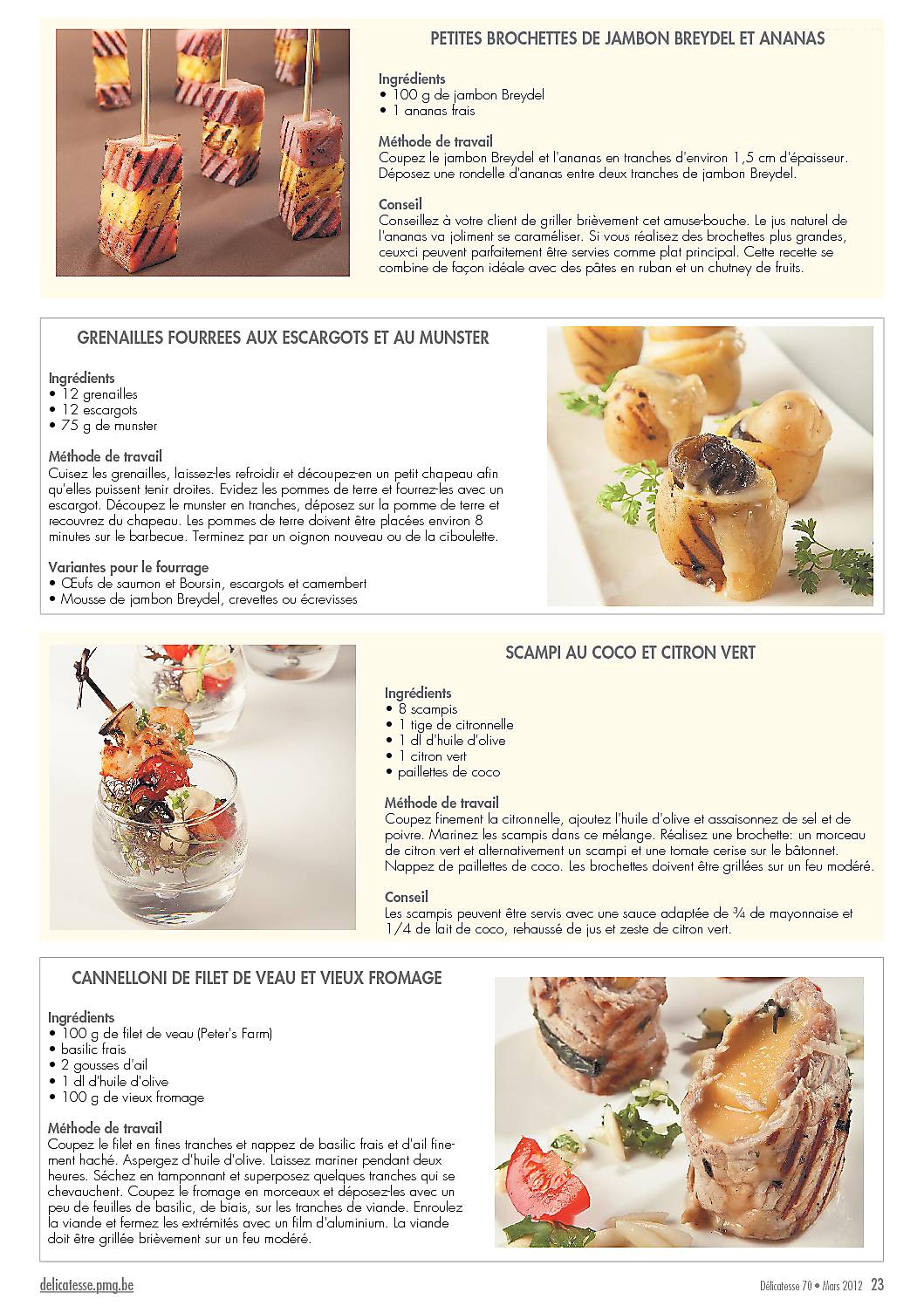 PETITES BROCHETTES DE JAMBON BREYDEL ET ANANAS

Ingrédients
• 100 g de jambon Breydel
• 1 ananas frais

Méthode de travail
Coupez le jambon Breydel et l'ananas en tranches d'environ 1,5 cm d'épaisseur. Déposez une rondelle d'ananas entre deux tranches de jambon Breydel.

Conseil
Conseillez à votre client de griller brièvement cet amuse-bouche. Le jus naturel de l'ananas va joliment se caraméliser. Si vous réalisez des brochettes plus grandes, ceux-ci peuvent parfaitement être servies comme plat principal. Cette recette se combine de façon idéale avec des pâtes en ruban et un chutney de fruits.

GRENAILLES FOURREES AUX ESCARGOTS ET AU MUNSTER

Ingrédients
• 12 grenailles
• 12 escargots
• 75 g de munster

Méthode de travail
Cuisez les grenailles, laissez-les refroidir et découpez-en un petit chapeau afin qu'elles puissent tenir droites. Evidez les pommes de terre et fourrez-les avec un escargot. Découpez le munster en tranches, déposez sur la pomme de terre et recouvrez du chapeau. Les pommes de terre doivent être placées environ 8 minutes sur le barbecue. Terminez par un oignon nouveau ou de la ciboulette.

Variantes pour le fourrage
• Œufs de saumon et Boursin, escargots et camembert
• Mousse de jambon Breydel, crevettes ou écrevisses

SCAMPI AU COCO ET CITRON VERT

Ingrédients
• 8 scampis
• 1 tige de citronnelle
• 1 dl d'huile d'olive
• 1 citron vert
• paillettes de coco

Méthode de travail
Coupez finement la citronnelle, ajoutez l'huile d'olive et assaisonnez de sel et de poivre. Marinez les scampis dans ce mélange. Réalisez une brochette: un morceau de citron vert et alternativement un scampi et une tomate cerise sur le bâtonnet. Nappez de paillettes de coco. Les brochettes doivent être grillées sur un feu modéré.

Conseil
Les scampis peuvent être servis avec une sauce adaptée de ¾ de mayonnaise et 1/4 de lait de coco, rehaussé de jus et zeste de citron vert.

CANNELLONI DE FILET DE VEAU ET VIEUX FROMAGE

Ingrédients
• 100 g de filet de veau (Peter's Farm)
• basilic frais
• 2 gousses d'ail
• 1 dl d'huile d'olive
• 100 g de vieux fromage

Méthode de travail
Coupez le filet en fines tranches et nappez de basilic frais et d'ail finement haché. Aspergez d'huile d'olive. Laissez mariner pendant deux heures. Séchez en tamponnant et superposez quelques tranches qui se chevauchent. Coupez le fromage en morceaux et déposez-les avec un peu de feuilles de basilic, de biais, sur les tranches de viande. Enroulez la viande et fermez les extrémités avec un film d'aluminium. La viande doit être grillée brièvement sur un feu modéré.

delicatesse.pmg.be

Délicatesse 70 • Mars 2012 23